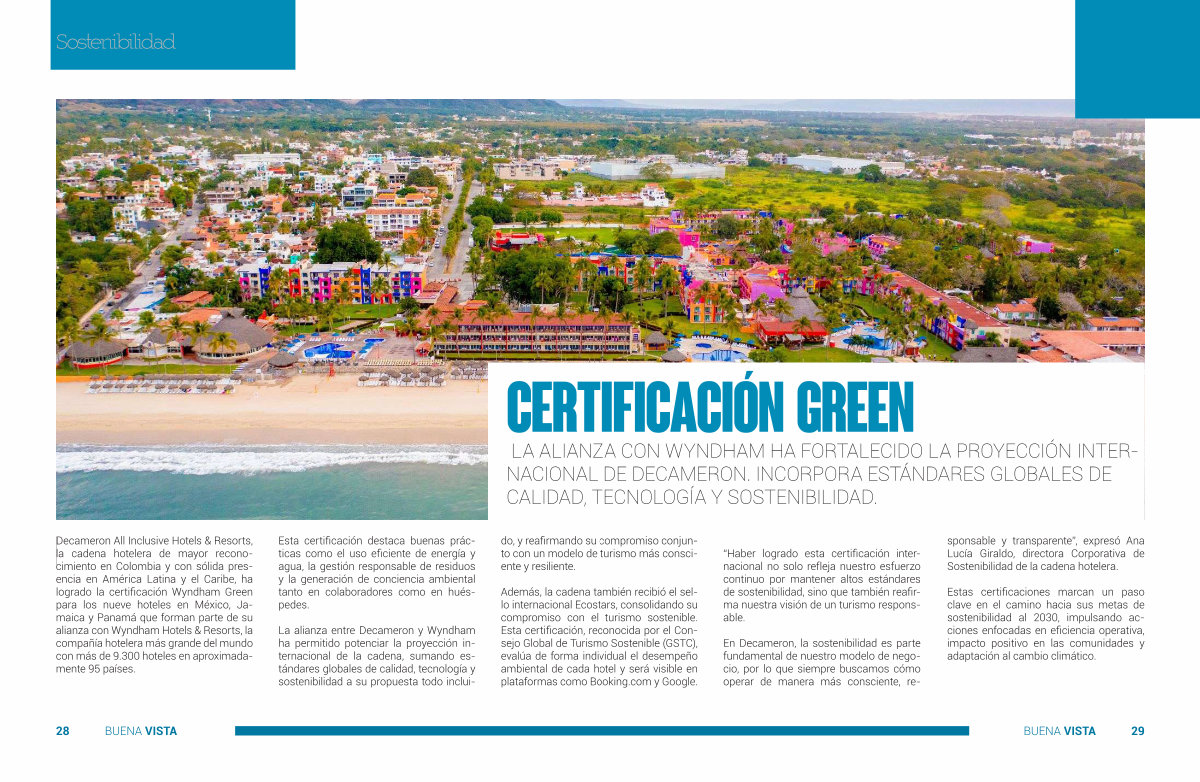 Sostenibilidad

CERTIFICACIÓN GREEN

LA ALIANZA CON WYNDHAM HA FORTALECIDO LA PROYECCIÓN INTERNACIONAL DE DECAMERON. INCORPORA ESTÁNDARES GLOBALES DE CALIDAD, TECNOLOGÍA Y SOSTENIBILIDAD.

Decameron All Inclusive Hotels & Resorts, la cadena hotelera de mayor reconocimiento en Colombia y con sólida presencia en América Latina y el Caribe, ha logrado la certificación Wyndham Green para los nueve hoteles en México, Jamaica y Panamá que forman parte de su alianza con Wyndham Hotels & Resorts, la compañía hotelera más grande del mundo con más de 9.300 hoteles en aproximadamente 95 países.

Esta certificación destaca buenas prácticas como el uso eficiente de energía y agua, la gestión responsable de residuos y la generación de conciencia ambiental tanto en colaboradores como en huéspedes.

La alianza entre Decameron y Wyndham ha permitido potenciar la proyección internacional de la cadena, sumando estándares globales de calidad, tecnología y sostenibilidad a su propuesta todo incluido, y reafirmando su compromiso conjunto con un modelo de turismo más consciente y resiliente.

Además, la cadena también recibió el sello internacional Ecostars, consolidando su compromiso con el turismo sostenible. Esta certificación, reconocida por el Consejo Global de Turismo Sostenible (GSTC), evalúa de forma individual el desempeño ambiental de cada hotel y será visible en plataformas como Booking.com y Google.

"Haber logrado esta certificación internacional no solo refleja nuestro esfuerzo continuo por mantener altos estándares de sostenibilidad, sino que también reafirma nuestra visión de un turismo responsable.

En Decameron, la sostenibilidad es parte fundamental de nuestro modelo de negocio, por lo que siempre buscamos cómo operar de manera más consciente, responsable y transparente", expresó Ana Lucía Giraldo, directora Corporativa de Sostenibilidad de la cadena hotelera.

Estas certificaciones marcan un paso clave en el camino hacia sus metas de sostenibilidad al 2030, impulsando acciones enfocadas en eficiencia operativa, impacto positivo en las comunidades y adaptación al cambio climático.

28 BUENA VISTA

BUENA VISTA 29